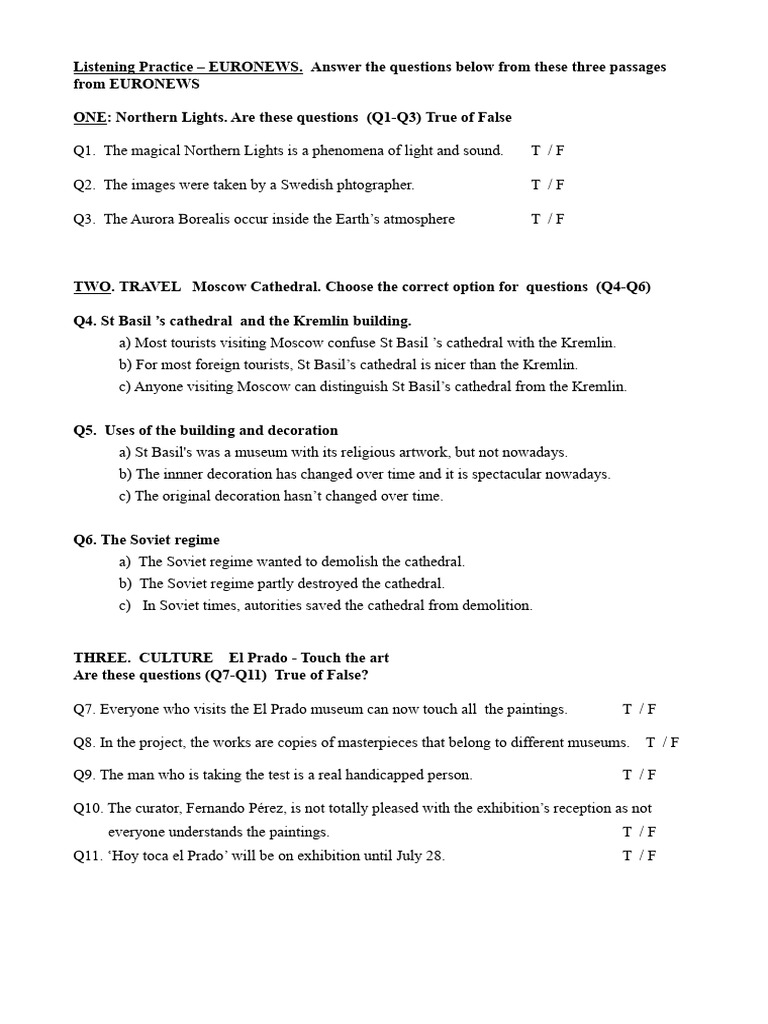 Listening Practice – EURONEWS. Answer the questions below from these three passages from EURONEWS

ONE: Northern Lights. Are these questions (Q1-Q3) True of False

Q1. The magical Northern Lights is a phenomena of light and sound. T / F

Q2. The images were taken by a Swedish phtographer. T / F

Q3. The Aurora Borealis occur inside the Earth's atmosphere T / F

TWO. TRAVEL Moscow Cathedral. Choose the correct option for questions (Q4-Q6)

Q4. St Basil 's cathedral and the Kremlin building.
a) Most tourists visiting Moscow confuse St Basil 's cathedral with the Kremlin.
b) For most foreign tourists, St Basil's cathedral is nicer than the Kremlin.
c) Anyone visiting Moscow can distinguish St Basil's cathedral from the Kremlin.

Q5. Uses of the building and decoration
a) St Basil's was a museum with its religious artwork, but not nowadays.
b) The innner decoration has changed over time and it is spectacular nowadays.
c) The original decoration hasn't changed over time.

Q6. The Soviet regime
a) The Soviet regime wanted to demolish the cathedral.
b) The Soviet regime partly destroyed the cathedral.
c) In Soviet times, autorities saved the cathedral from demolition.

THREE. CULTURE El Prado - Touch the art
Are these questions (Q7-Q11) True of False?

Q7. Everyone who visits the El Prado museum can now touch all the paintings. T / F

Q8. In the project, the works are copies of masterpieces that belong to different museums. T / F

Q9. The man who is taking the test is a real handicapped person. T / F

Q10. The curator, Fernando Pérez, is not totally pleased with the exhibition's reception as not everyone understands the paintings. T / F

Q11. 'Hoy toca el Prado' will be on exhibition until July 28. T / F